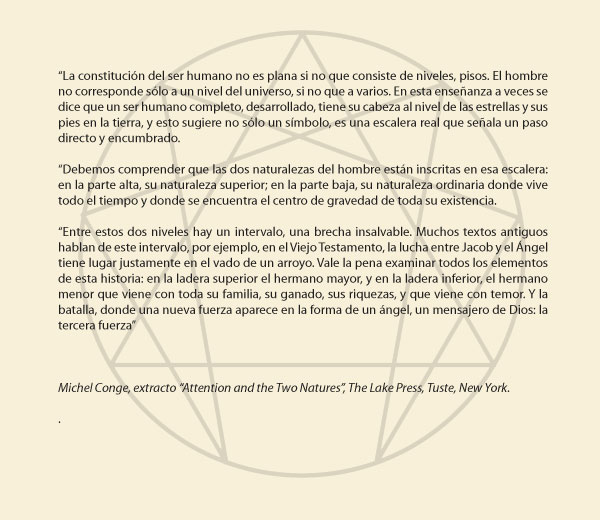 "La constitución del ser humano no es plana si no que consiste de niveles, pisos. El hombre no corresponde sólo a un nivel del universo, si no que a varios. En esta enseñanza a veces se dice que un ser humano completo, desarrollado, tiene su cabeza al nivel de las estrellas y sus pies en la tierra, y esto sugiere no sólo un símbolo, es una escalera real que señala un paso directo y encumbrado.

"Debemos comprender que las dos naturalezas del hombre están inscritas en esa escalera: en la parte alta, su naturaleza superior; en la parte baja, su naturaleza ordinaria donde vive todo el tiempo y donde se encuentra el centro de gravedad de toda su existencia.

"Entre estos dos niveles hay un intervalo, una brecha insalvable. Muchos textos antiguos hablan de este intervalo, por ejemplo, en el Viejo Testamento, la lucha entre Jacob y el Ángel tiene lugar justamente en el vado de un arroyo. Vale la pena examinar todos los elementos de esta historia: en la ladera superior el hermano mayor, y en la ladera inferior, el hermano menor que viene con toda su familia, su ganado, sus riquezas, y que viene con temor. Y la batalla, donde una nueva fuerza aparece en la forma de un ángel, un mensajero de Dios: la tercera fuerza"

Michel Conge, extracto "Attention and the Two Natures", The Lake Press, Tuste, New York.

.